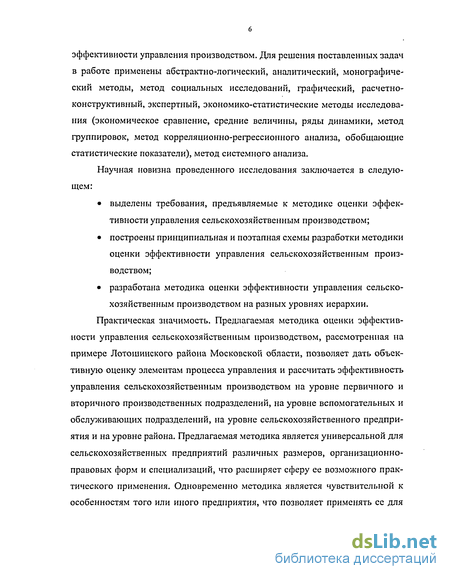 6

эффективности управления производством. Для решения поставленных задач в работе применены абстрактно-логический, аналитический, монографический методы, метод социальных исследований, графический, расчетно-конструктивный, экспертный, экономико-статистические методы исследования (экономическое сравнение, средние величины, ряды динамики, метод группировок, метод корреляционно-регрессионного анализа, обобщающие статистические показатели), метод системного анализа.

Научная новизна проведенного исследования заключается в следующем:

• выделены требования, предъявляемые к методике оценки эффективности управления сельскохозяйственным производством;

• построены принципиальная и поэтапная схемы разработки методики оценки эффективности управления сельскохозяйственным производством;

• разработана методика оценки эффективности управления сельскохозяйственным производством на разных уровнях иерархии.

Практическая значимость. Предлагаемая методика оценки эффективности управления сельскохозяйственным производством, рассмотренная на примере Лотошинского района Московской области, позволяет дать объективную оценку элементам процесса управления и рассчитать эффективность управления сельскохозяйственным производством на уровне первичного и вторичного производственных подразделений, на уровне вспомогательных и обслуживающих подразделений, на уровне сельскохозяйственного предприятия и на уровне района. Предлагаемая методика является универсальной для сельскохозяйственных предприятий различных размеров, организационно-правовых форм и специализаций, что расширяет сферу ее возможного практического применения. Одновременно методика является чувствительной к особенностям того или иного предприятия, что позволяет применять ее для

dsLib.net
библиотека диссертаций